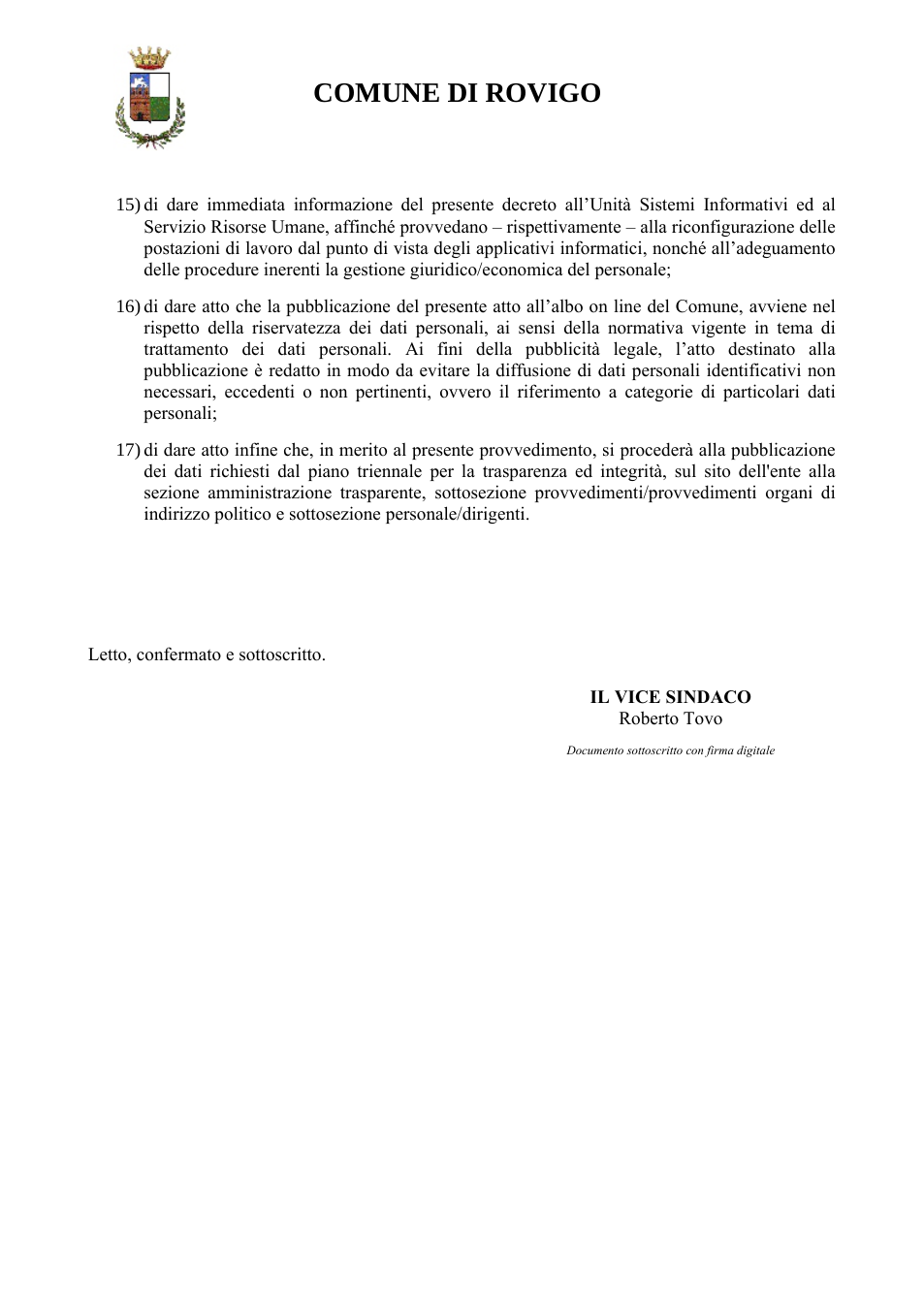 COMUNE DI ROVIGO

15) di dare immediata informazione del presente decreto all'Unità Sistemi Informativi ed al Servizio Risorse Umane, affinché provvedano – rispettivamente – alla riconfigurazione delle postazioni di lavoro dal punto di vista degli applicativi informatici, nonché all'adeguamento delle procedure inerenti la gestione giuridico/economica del personale;

16) di dare atto che la pubblicazione del presente atto all'albo on line del Comune, avviene nel rispetto della riservatezza dei dati personali, ai sensi della normativa vigente in tema di trattamento dei dati personali. Ai fini della pubblicità legale, l'atto destinato alla pubblicazione è redatto in modo da evitare la diffusione di dati personali identificativi non necessari, eccedenti o non pertinenti, ovvero il riferimento a categorie di particolari dati personali;

17) di dare atto infine che, in merito al presente provvedimento, si procederà alla pubblicazione dei dati richiesti dal piano triennale per la trasparenza ed integrità, sul sito dell'ente alla sezione amministrazione trasparente, sottosezione provvedimenti/provvedimenti organi di indirizzo politico e sottosezione personale/dirigenti.

Letto, confermato e sottoscritto.

IL VICE SINDACO
Roberto Tovo

Documento sottoscritto con firma digitale